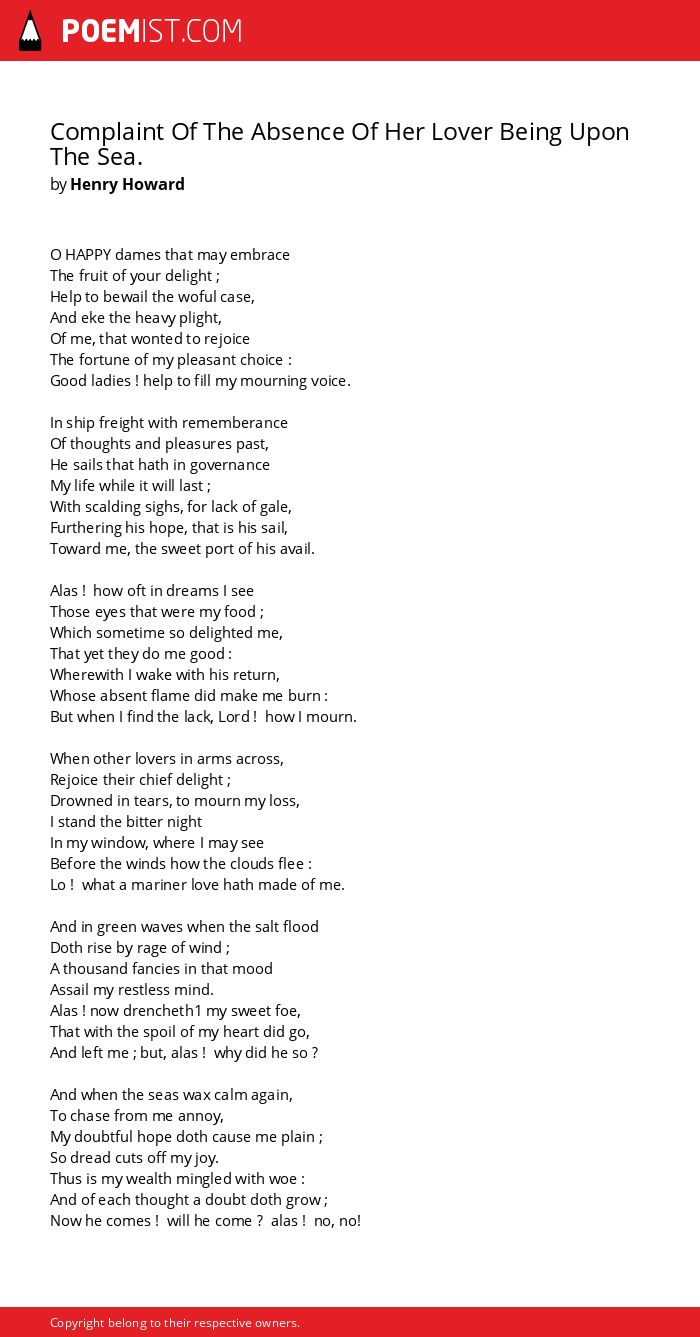 POEMIST.COM

Complaint Of The Absence Of Her Lover Being Upon The Sea.
by Henry Howard

O HAPPY dames that may embrace
The fruit of your delight ;
Help to bewail the woful case,
And eke the heavy plight,
Of me, that wonted to rejoice
The fortune of my pleasant choice :
Good ladies ! help to fill my mourning voice.

In ship freight with rememberance
Of thoughts and pleasures past,
He sails that hath in governance
My life while it will last ;
With scalding sighs, for lack of gale,
Furthering his hope, that is his sail,
Toward me, the sweet port of his avail.

Alas ! how oft in dreams I see
Those eyes that were my food ;
Which sometime so delighted me,
That yet they do me good :
Wherewith I wake with his return,
Whose absent flame did make me burn :
But when I find the lack, Lord ! how I mourn.

When other lovers in arms across,
Rejoice their chief delight ;
Drowned in tears, to mourn my loss,
I stand the bitter night
In my window, where I may see
Before the winds how the clouds flee :
Lo ! what a mariner love hath made of me.

And in green waves when the salt flood
Doth rise by rage of wind ;
A thousand fancies in that mood
Assail my restless mind.
Alas ! now drencheth1 my sweet foe,
That with the spoil of my heart did go,
And left me ; but, alas ! why did he so ?

And when the seas wax calm again,
To chase from me annoy,
My doubtful hope doth cause me plain ;
So dread cuts off my joy.
Thus is my wealth mingled with woe :
And of each thought a doubt doth grow ;
Now he comes ! will he come ? alas ! no, no!

Copyright belong to their respective owners.